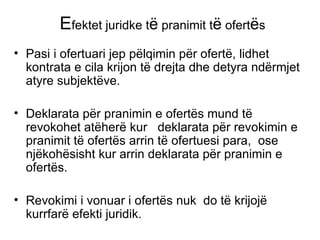 Efektet juridke të pranimit të ofertës

• Pasi i ofertuari jep pëlqimin për ofertë, lidhet kontrata e cila krijon të drejta dhe detyra ndërmjet atyre subjektëve.

• Deklarata për pranimin e ofertës mund të revokohet atëherë kur deklarata për revokimin e pranimit të ofertës arrin të ofertuesi para, ose njëkohësisht kur arrin deklarata për pranimin e ofertës.

• Revokimi i vonuar i ofertës nuk do të krijojë kurrfarë efekti juridik.